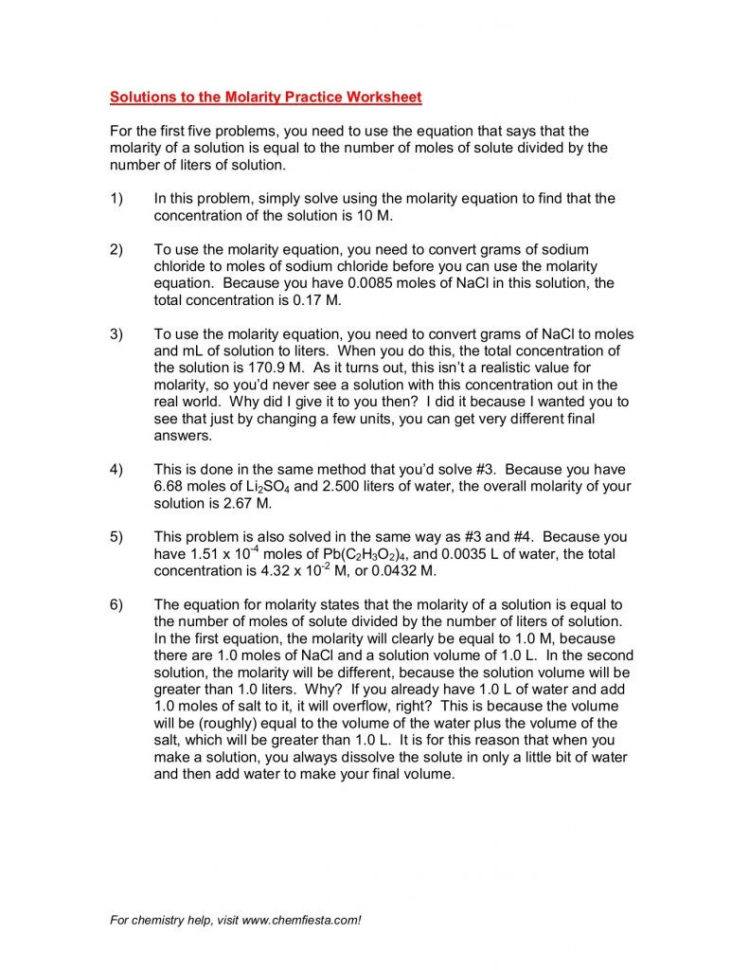 Solutions to the Molarity Practice Worksheet

For the first five problems, you need to use the equation that says that the molarity of a solution is equal to the number of moles of solute divided by the number of liters of solution.

1) In this problem, simply solve using the molarity equation to find that the concentration of the solution is 10 M.

2) To use the molarity equation, you need to convert grams of sodium chloride to moles of sodium chloride before you can use the molarity equation. Because you have 0.0085 moles of NaCl in this solution, the total concentration is 0.17 M.

3) To use the molarity equation, you need to convert grams of NaCl to moles and mL of solution to liters. When you do this, the total concentration of the solution is 170.9 M. As it turns out, this isn't a realistic value for molarity, so you'd never see a solution with this concentration out in the real world. Why did I give it to you then? I did it because I wanted you to see that just by changing a few units, you can get very different final answers.

4) This is done in the same method that you'd solve #3. Because you have 6.68 moles of $Li_2SO_4$ and 2.500 liters of water, the overall molarity of your solution is 2.67 M.

5) This problem is also solved in the same way as #3 and #4. Because you have $1.51 \times 10^{-4}$ moles of $Pb(C_2H_3O_2)_4$, and 0.0035 L of water, the total concentration is $4.32 \times 10^{-2}$ M, or 0.0432 M.

6) The equation for molarity states that the molarity of a solution is equal to the number of moles of solute divided by the number of liters of solution. In the first equation, the molarity will clearly be equal to 1.0 M, because there are 1.0 moles of NaCl and a solution volume of 1.0 L. In the second solution, the molarity will be different, because the solution volume will be greater than 1.0 liters. Why? If you already have 1.0 L of water and add 1.0 moles of salt to it, it will overflow, right? This is because the volume will be (roughly) equal to the volume of the water plus the volume of the salt, which will be greater than 1.0 L. It is for this reason that when you make a solution, you always dissolve the solute in only a little bit of water and then add water to make your final volume.

For chemistry help, visit www.chemfiesta.com!